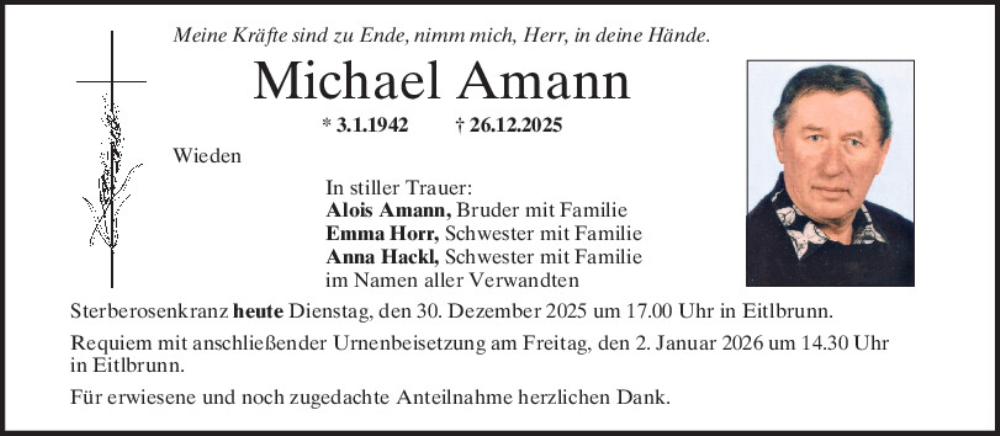 Meine Kräfte sind zu Ende, nimm mich, Herr, in deine Hände.

Michael Amann

* 3.1.1942 † 26.12.2025

Wieden

In stiller Trauer:
Alois Amann, Bruder mit Familie
Emma Horr, Schwester mit Familie
Anna Hackl, Schwester mit Familie
im Namen aller Verwandten

Sterberosenkranz heute Dienstag, den 30. Dezember 2025 um 17.00 Uhr in Eitlbrunn.

Requiem mit anschließender Urnenbeisetzung am Freitag, den 2. Januar 2026 um 14.30 Uhr in Eitlbrunn.

Für erwiesene und noch zugedachte Anteilnahme herzlichen Dank.